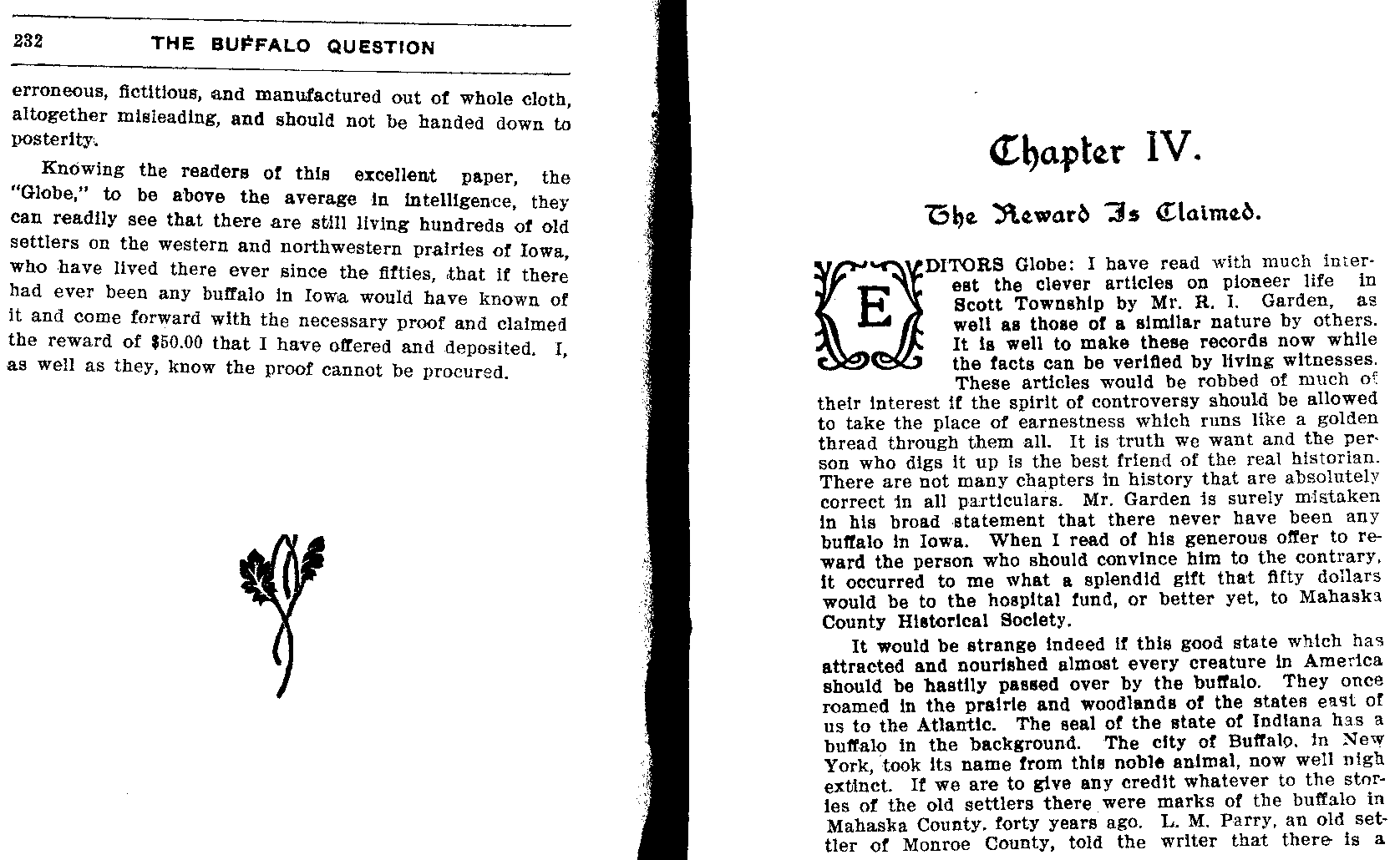 232 THE BUFFALO QUESTION

erroneous, fictitious, and manufactured out of whole cloth, altogether misleading, and should not be handed down to posterity.

Knowing the readers of this excellent paper, the "Globe," to be above the average in intelligence, they can readily see that there are still living hundreds of old settlers on the western and northwestern prairies of Iowa, who have lived there ever since the fifties, that if there had ever been any buffalo in Iowa would have known of it and come forward with the necessary proof and claimed the reward of $50.00 that I have offered and deposited. I, as well as they, know the proof cannot be procured.

Chapter IV.

The Reward Is Claimed.

EDITORS Globe: I have read with much interest the clever articles on pioneer life in Scott Township by Mr. R. I. Garden, as well as those of a similar nature by others. It is well to make these records now while the facts can be verified by living witnesses. These articles would be robbed of much of their interest if the spirit of controversy should be allowed to take the place of earnestness which runs like a golden thread through them all. It is truth we want and the person who digs it up is the best friend of the real historian. There are not many chapters in history that are absolutely correct in all particulars. Mr. Garden is surely mistaken in his broad statement that there never have been any buffalo in Iowa. When I read of his generous offer to reward the person who should convince him to the contrary, it occurred to me what a splendid gift that fifty dollars would be to the hospital fund, or better yet, to Mahaska County Historical Society.

It would be strange indeed if this good state which has attracted and nourished almost every creature in America should be hastily passed over by the buffalo. They once roamed in the prairie and woodlands of the states east of us to the Atlantic. The seal of the state of Indiana has a buffalo in the background. The city of Buffalo, in New York, took its name from this noble animal, now well nigh extinct. If we are to give any credit whatever to the stories of the old settlers there were marks of the buffalo in Mahaska County, forty years ago. L. M. Parry, an old settler of Monroe County, told the writer that there is a